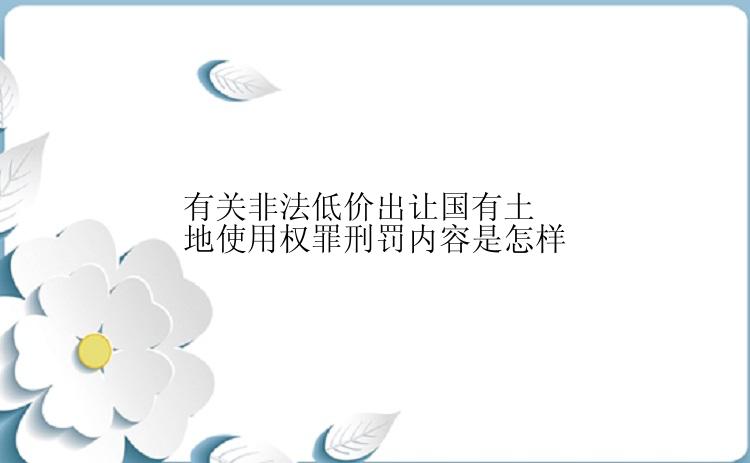 有关非法低价出让国有土地使用权罪刑罚内容是怎样